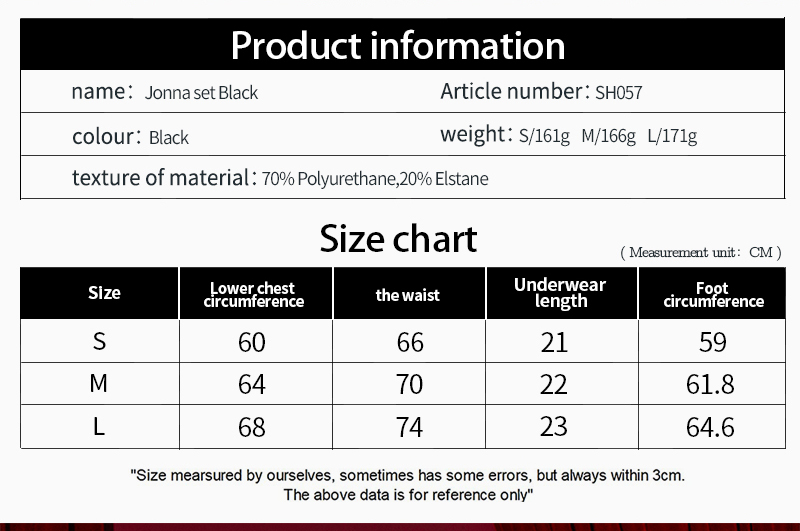 Product information

name: Jonna set Black

Article number: SH057

colour: Black

weight: S/161g M/166g L/171g

texture of material: 70% Polyurethane,20% Elstane

Size chart

( Measurement unit: CM )

| Size | Lower chest circumference | the waist | Underwear length | Foot circumference |
|---|---|---|---|---|
| S | 60 | 66 | 21 | 59 |
| M | 64 | 70 | 22 | 61.8 |
| L | 68 | 74 | 23 | 64.6 |

"Size mearsured by ourselves, sometimes has some errors, but always within 3cm. The above data is for reference only"